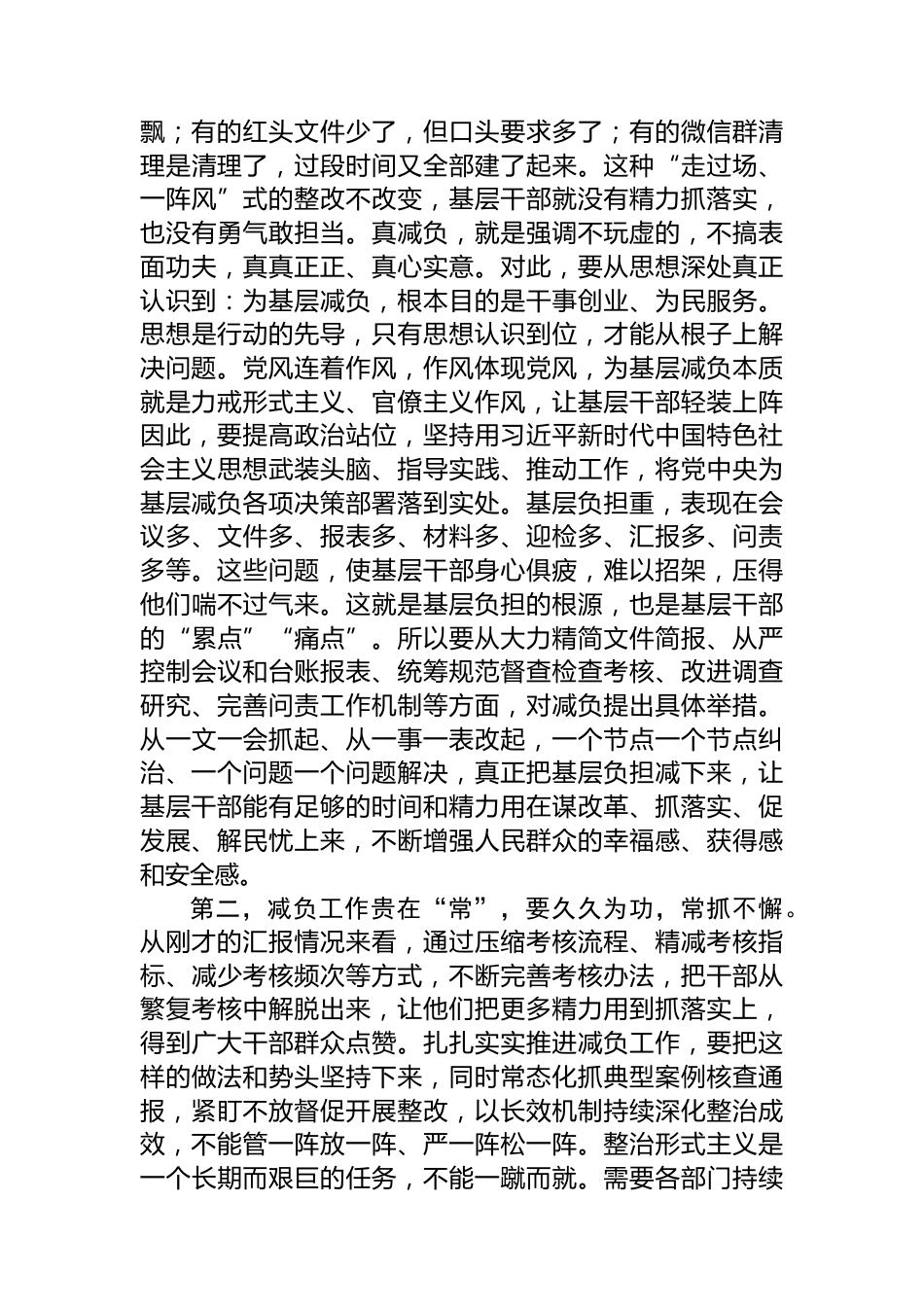 飘；有的红头文件少了，但口头要求多了；有的微信群清理是清理了，过段时间又全部建了起来。这种“走过场、一阵风”式的整改不改变，基层干部就没有精力抓落实，也没有勇气敢担当。真减负，就是强调不玩虚的，不搞表面功夫，真真正正、真心实意。对此，要从思想深处真正认识到：为基层减负，根本目的是干事创业、为民服务。思想是行动的先导，只有思想认识到位，才能从根子上解决问题。党风连着作风，作风体现党风，为基层减负本质就是力戒形式主义、官僚主义作风，让基层干部轻装上阵因此，要提高政治站位，坚持用习近平新时代中国特色社会主义思想武装头脑、指导实践、推动工作，将党中央为基层减负各项决策部署落到实处。基层负担重，表现在会议多、文件多、报表多、材料多、迎检多、汇报多、问责多等。这些问题，使基层干部身心俱疲，难以招架，压得他们喘不过气来。这就是基层负担的根源，也是基层干部的“累点”“痛点”。所以要从大力精简文件简报、从严控制会议和台账报表、统筹规范督查检查考核、改进调查研究、完善问责工作机制等方面，对减负提出具体举措。从一文一会抓起、从一事一表改起，一个节点一个节点纠治、一个问题一个问题解决，真正把基层负担减下来，让基层干部能有足够的时间和精力用在谋改革、抓落实、促发展、解民忧上来，不断增强人民群众的幸福感、获得感和安全感。

第二，减负工作贵在“常”，要久久为功，常抓不懈。从刚才的汇报情况来看，通过压缩考核流程、精减考核指标、减少考核频次等方式，不断完善考核办法，把干部从繁复考核中解脱出来，让他们把更多精力用到抓落实上，得到广大干部群众点赞。扎扎实实推进减负工作，要把这样的做法和势头坚持下来，同时常态化抓典型案例核查通报，紧盯不放督促开展整改，以长效机制持续深化整治成效，不能管一阵放一阵、严一阵松一阵。整治形式主义是一个长期而艰巨的任务，不能一蹴而就。需要各部门持续